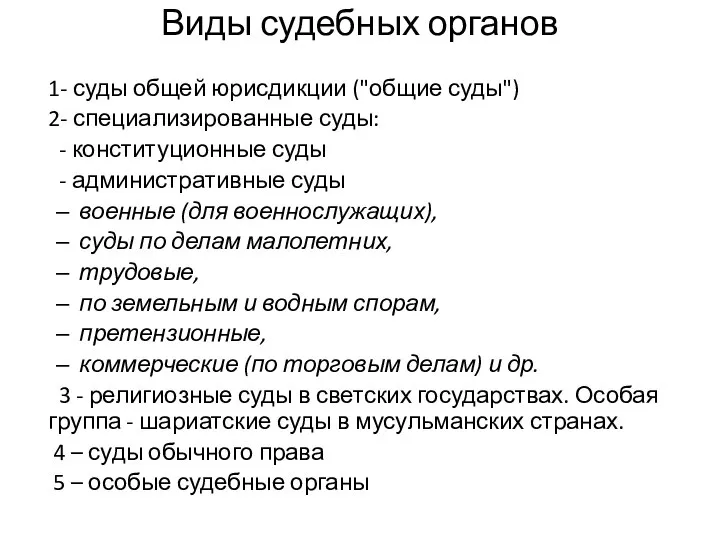 Виды судебных органов

1- суды общей юрисдикции ("общие суды")
2- специализированные суды:
- конституционные суды
- административные суды
– военные (для военнослужащих),
– суды по делам малолетних,
– трудовые,
– по земельным и водным спорам,
– претензионные,
– коммерческие (по торговым делам) и др.
3 - религиозные суды в светских государствах. Особая группа - шариатские суды в мусульманских странах.
4 – суды обычного права
5 – особые судебные органы